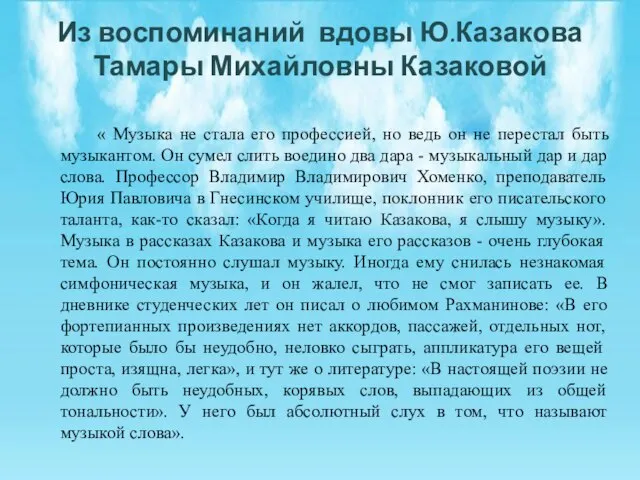 Из воспоминаний вдовы Ю.Казакова Тамары Михайловны Казаковой

« Музыка не стала его профессией, но ведь он не перестал быть музыкантом. Он сумел слить воедино два дара - музыкальный дар и дар слова. Профессор Владимир Владимирович Хоменко, преподаватель Юрия Павловича в Гнесинском училище, поклонник его писательского таланта, как-то сказал: «Когда я читаю Казакова, я слышу музыку». Музыка в рассказах Казакова и музыка его рассказов - очень глубокая тема. Он постоянно слушал музыку. Иногда ему снилась незнакомая симфоническая музыка, и он жалел, что не смог записать ее. В дневнике студенческих лет он писал о любимом Рахманинове: «В его фортепианных произведениях нет аккордов, пассажей, отдельных нот, которые было бы неудобно, неловко сыграть, аппликатура его вещей проста, изящна, легка», и тут же о литературе: «В настоящей поэзии не должно быть неудобных, корявых слов, выпадающих из общей тональности». У него был абсолютный слух в том, что называют музыкой слова».